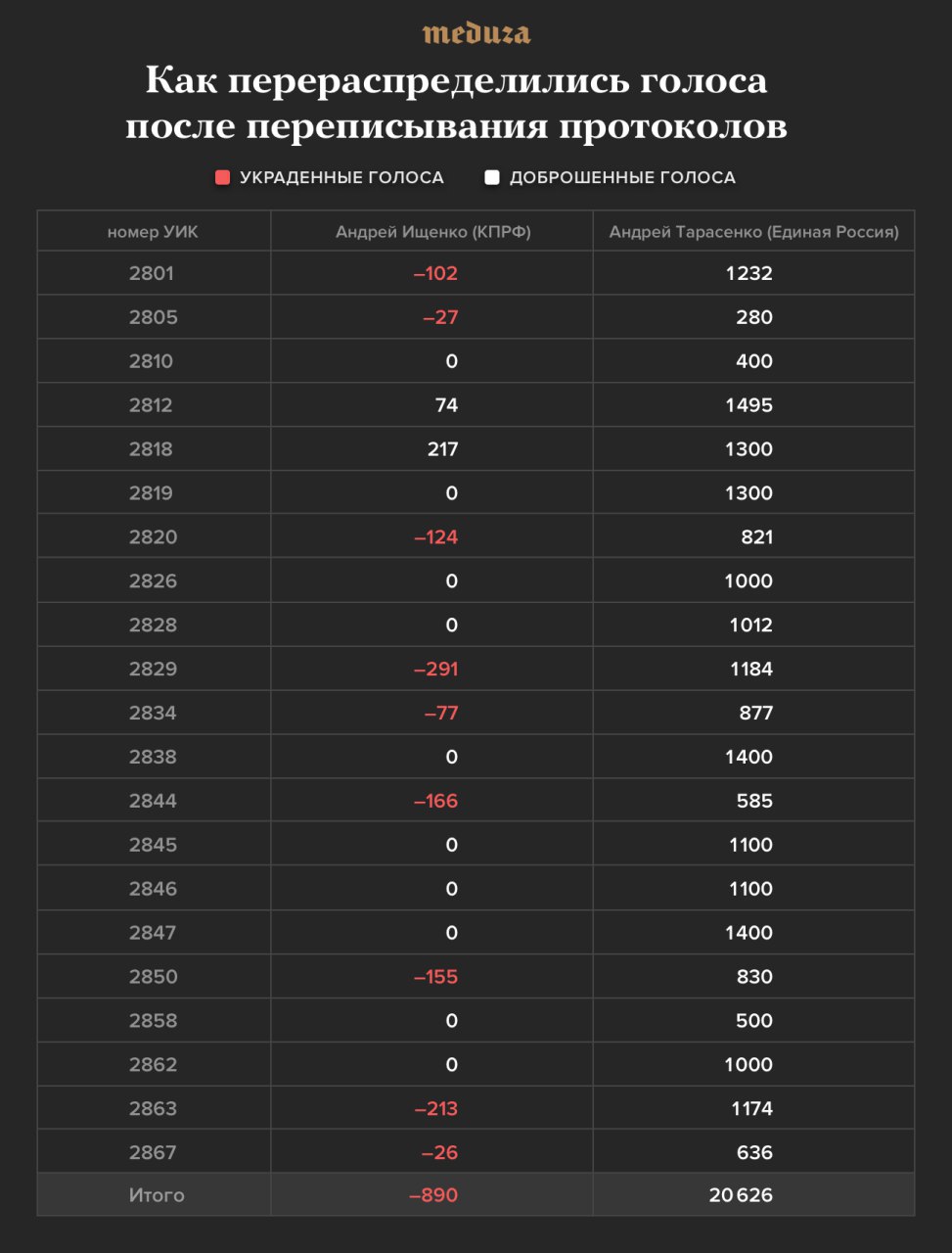 meduza

Как перераспределились голоса после переписывания протоколов

УКРАДЕННЫЕ ГОЛОСА   ДОБРОШЕННЫЕ ГОЛОСА

| номер УИК | Андрей Ищенко (КПРФ) | Андрей Тарасенко (Единая Россия) |
|---|---|---|
| 2801 | –102 | 1232 |
| 2805 | –27 | 280 |
| 2810 | 0 | 400 |
| 2812 | 74 | 1495 |
| 2818 | 217 | 1300 |
| 2819 | 0 | 1300 |
| 2820 | –124 | 821 |
| 2826 | 0 | 1000 |
| 2828 | 0 | 1012 |
| 2829 | –291 | 1184 |
| 2834 | –77 | 877 |
| 2838 | 0 | 1400 |
| 2844 | –166 | 585 |
| 2845 | 0 | 1100 |
| 2846 | 0 | 1100 |
| 2847 | 0 | 1400 |
| 2850 | –155 | 830 |
| 2858 | 0 | 500 |
| 2862 | 0 | 1000 |
| 2863 | –213 | 1174 |
| 2867 | –26 | 636 |
| Итого | –890 | 20 626 |